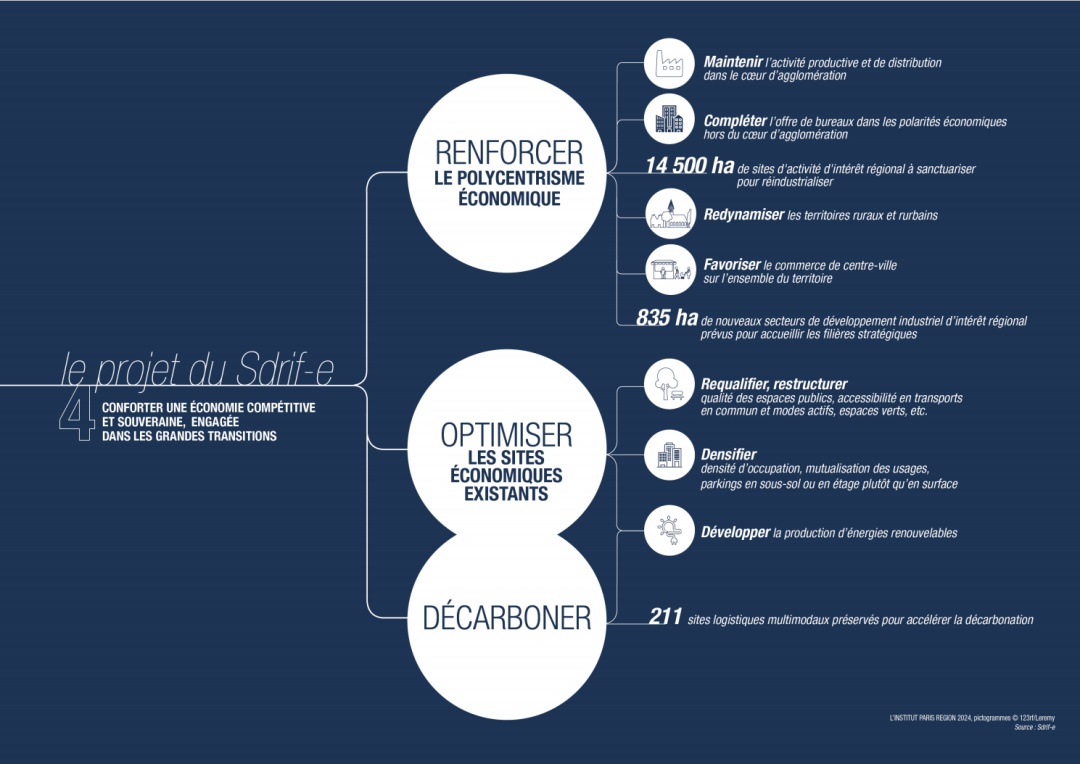 le projet du Sdrif-e

4 CONFORTER UNE ÉCONOMIE COMPÉTITIVE ET SOUVERAINE, ENGAGÉE DANS LES GRANDES TRANSITIONS

RENFORCER
LE POLYCENTRISME ÉCONOMIQUE

Maintenir l'activité productive et de distribution dans le cœur d'agglomération

Compléter l'offre de bureaux dans les polarités économiques hors du cœur d'agglomération

14 500 ha de sites d'activité d'intérêt régional à sanctuariser pour réindustrialiser

Redynamiser les territoires ruraux et rurbains

Favoriser le commerce de centre-ville sur l'ensemble du territoire

835 ha de nouveaux secteurs de développement industriel d'intérêt régional prévus pour accueillir les filières stratégiques

OPTIMISER
LES SITES ÉCONOMIQUES EXISTANTS

Requalifier, restructurer
qualité des espaces publics, accessibilité en transports en commun et modes actifs, espaces verts, etc.

Densifier
densité d'occupation, mutualisation des usages, parkings en sous-sol ou en étage plutôt qu'en surface

Développer la production d'énergies renouvelables

DÉCARBONER

211 sites logistiques multimodaux préservés pour accélérer la décarbonation

L'INSTITUT PARIS REGION 2024, pictogrammes © 123rf/Leremy
Source : Sdrif-e